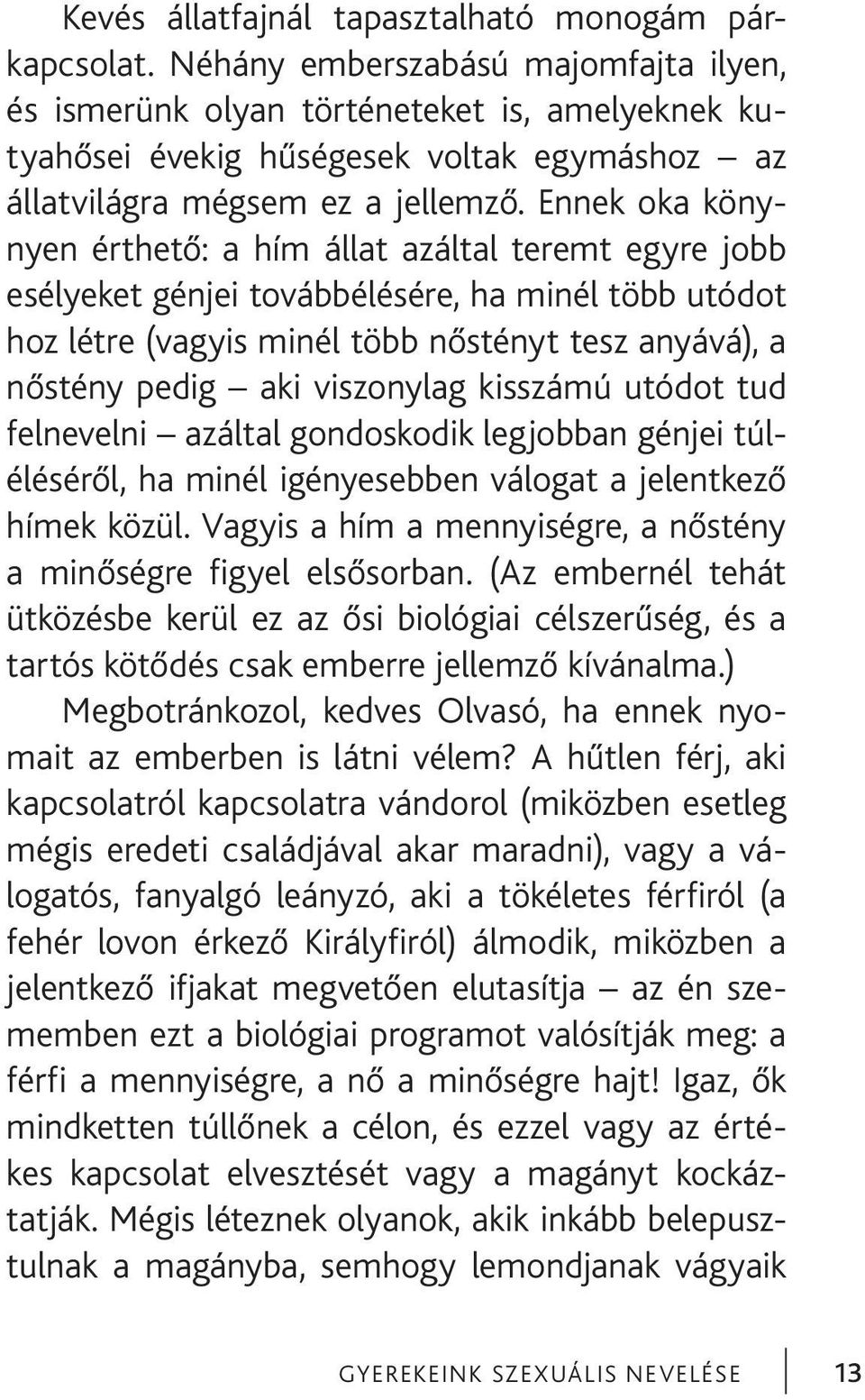 Kevés állatfajnál tapasztalható monogám párkapcsolat. Néhány emberszabású majomfajta ilyen, és ismerünk olyan történeteket is, amelyeknek kutyahősei évekig hűségesek voltak egymáshoz – az állatvilágra mégsem ez a jellemző. Ennek oka könnyen érthető: a hím állat azáltal teremt egyre jobb esélyeket génjei továbbélésére, ha minél több utódot hoz létre (vagyis minél több nőstényt tesz anyává), a nőstény pedig – aki viszonylag kisszámú utódot tud felnevelni – azáltal gondoskodik legjobban génjei túléléséről, ha minél igényesebben válogat a jelentkező hímek közül. Vagyis a hím a mennyiségre, a nőstény a minőségre figyel elsősorban. (Az embernél tehát ütközésbe kerül ez az ősi biológiai célszerűség, és a tartós kötődés csak emberre jellemző kívánalma.)

Megbotránkozol, kedves Olvasó, ha ennek nyomait az emberben is látni vélem? A hűtlen férj, aki kapcsolatról kapcsolatra vándorol (miközben esetleg mégis eredeti családjával akar maradni), vagy a válogatós, fanyalgó leányzó, aki a tökéletes férfiról (a fehér lovon érkező Királyfiról) álmodik, miközben a jelentkező ifjakat megvetően elutasítja – az én szememben ezt a biológiai programot valósítják meg: a férfi a mennyiségre, a nő a minőségre hajt! Igaz, ők mindketten túllőnek a célon, és ezzel vagy az értékes kapcsolat elvesztését vagy a magányt kockáztatják. Mégis léteznek olyanok, akik inkább belepusztulnak a magányba, semhogy lemondjanak vágyaik

GYEREKEINK SZEXUÁLIS NEVELÉSE 13